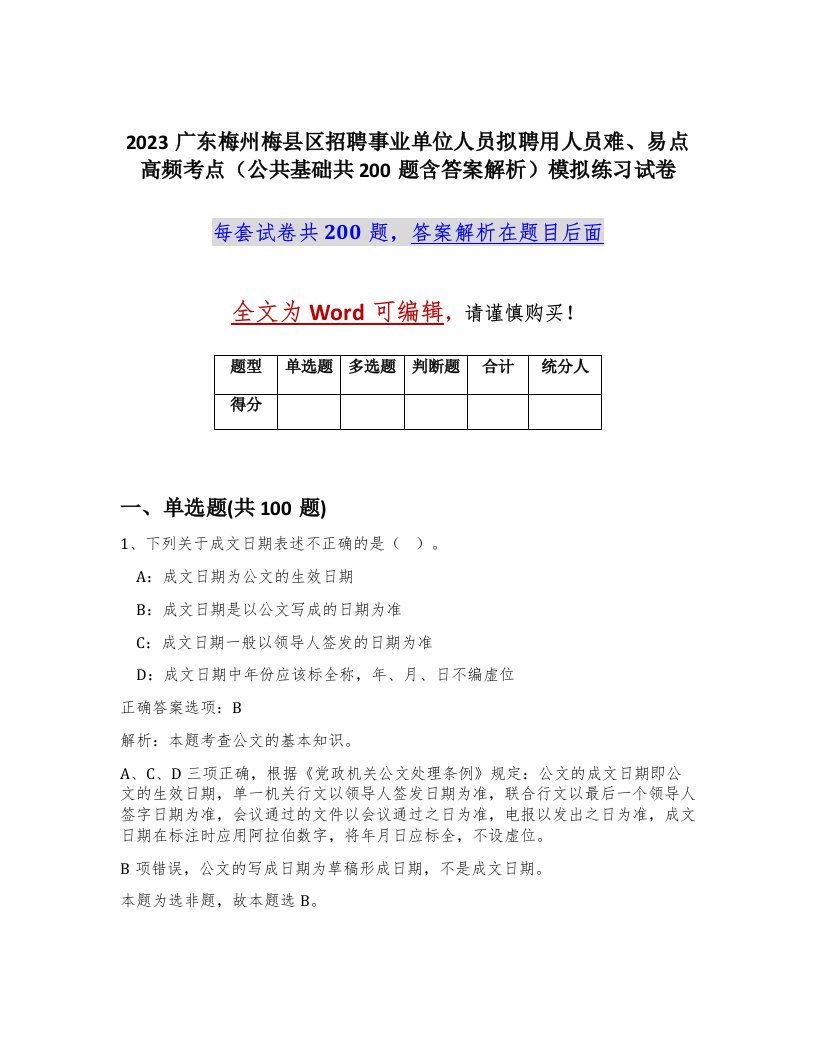 2023 广东梅州梅县区招聘事业单位人员拟聘用人员难、易点高频考点（公共基础共 200 题含答案解析）模拟练习试卷

每套试卷共 200 题，答案解析在题目后面

全文为 Word 可编辑，请谨慎购买！

| 题型 | 单选题 | 多选题 | 判断题 | 合计 | 统分人 |
|---|---|---|---|---|---|
| 得分 | | | | | |

一、单选题(共 100 题)

1、下列关于成文日期表述不正确的是（ ）。

A：成文日期为公文的生效日期

B：成文日期是以公文写成的日期为准

C：成文日期一般以领导人签发的日期为准

D：成文日期中年份应该标全称，年、月、日不编虚位

正确答案选项：B

解析：本题考查公文的基本知识。

A、C、D 三项正确，根据《党政机关公文处理条例》规定：公文的成文日期即公文的生效日期，单一机关行文以领导人签发日期为准，联合行文以最后一个领导人签字日期为准，会议通过的文件以会议通过之日为准，电报以发出之日为准，成文日期在标注时应用阿拉伯数字，将年月日应标全，不设虚位。

B 项错误，公文的写成日期为草稿形成日期，不是成文日期。

本题为选非题，故本题选 B。